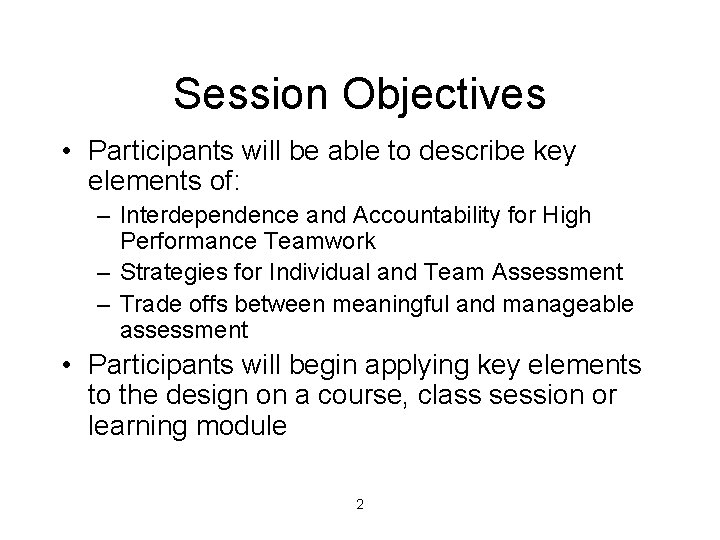 Session Objectives

• Participants will be able to describe key elements of:
  – Interdependence and Accountability for High Performance Teamwork
  – Strategies for Individual and Team Assessment
  – Trade offs between meaningful and manageable assessment
• Participants will begin applying key elements to the design on a course, class session or learning module

2